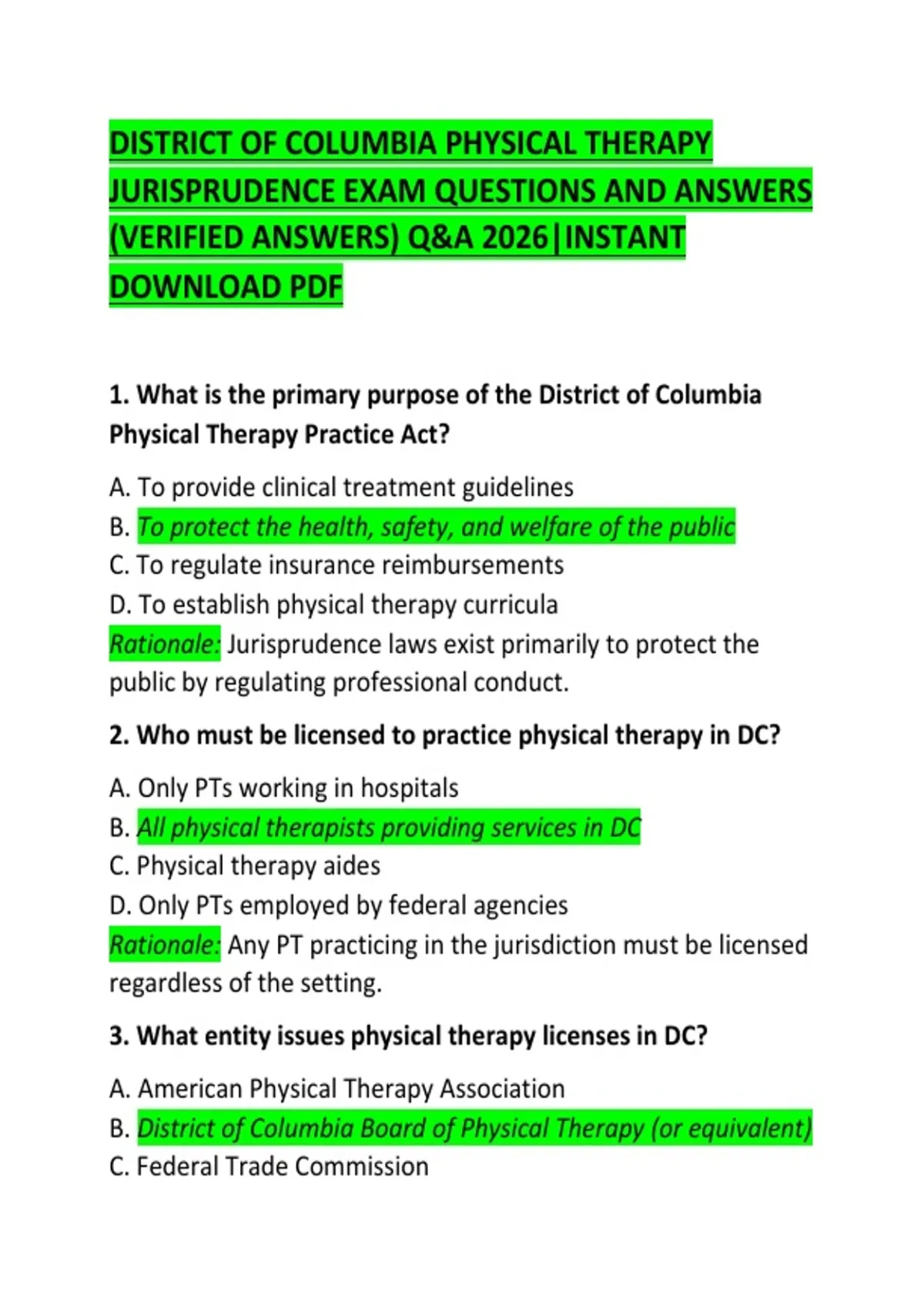 DISTRICT OF COLUMBIA PHYSICAL THERAPY JURISPRUDENCE EXAM QUESTIONS AND ANSWERS (VERIFIED ANSWERS) Q&A 2026|INSTANT DOWNLOAD PDF

1. What is the primary purpose of the District of Columbia Physical Therapy Practice Act?

A. To provide clinical treatment guidelines
B. To protect the health, safety, and welfare of the public
C. To regulate insurance reimbursements
D. To establish physical therapy curricula
Rationale: Jurisprudence laws exist primarily to protect the public by regulating professional conduct.

2. Who must be licensed to practice physical therapy in DC?

A. Only PTs working in hospitals
B. All physical therapists providing services in DC
C. Physical therapy aides
D. Only PTs employed by federal agencies
Rationale: Any PT practicing in the jurisdiction must be licensed regardless of the setting.

3. What entity issues physical therapy licenses in DC?

A. American Physical Therapy Association
B. District of Columbia Board of Physical Therapy (or equivalent)
C. Federal Trade Commission